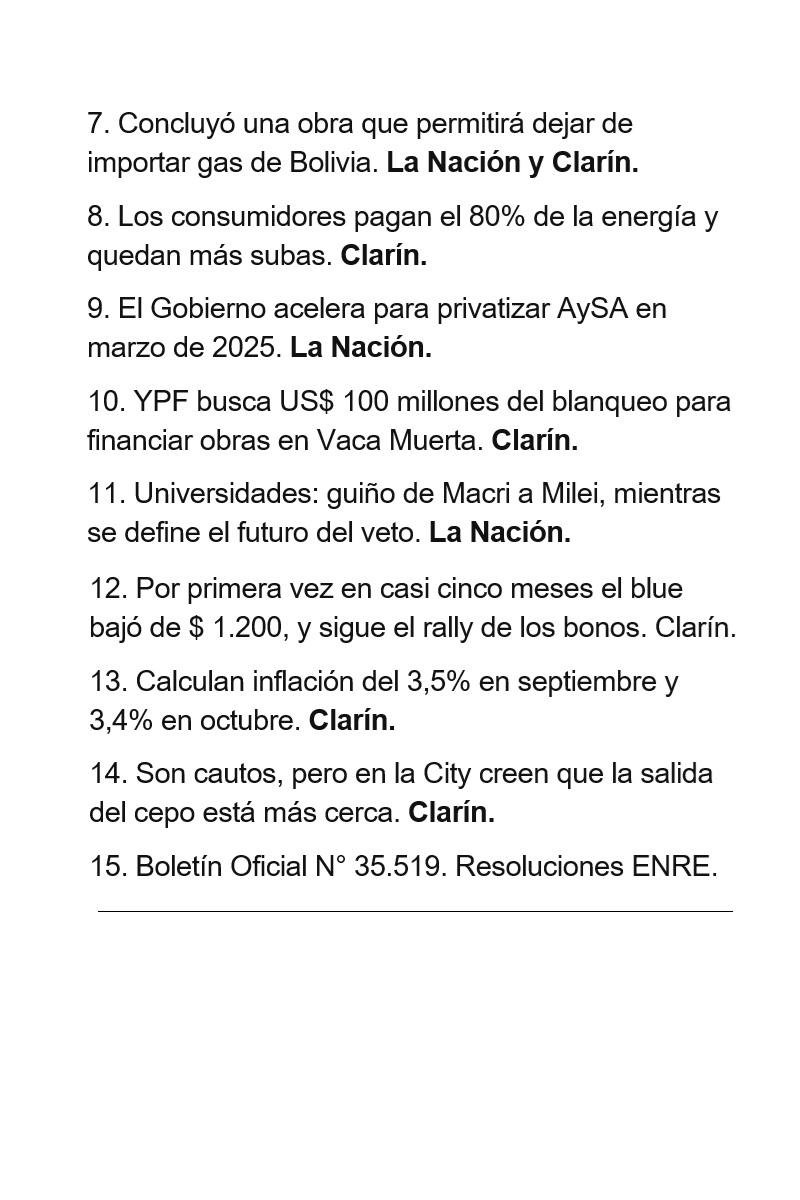 7. Concluyó una obra que permitirá dejar de importar gas de Bolivia. La Nación y Clarín.

8. Los consumidores pagan el 80% de la energía y quedan más subas. Clarín.

9. El Gobierno acelera para privatizar AySA en marzo de 2025. La Nación.

10. YPF busca US$ 100 millones del blanqueo para financiar obras en Vaca Muerta. Clarín.

11. Universidades: guiño de Macri a Milei, mientras se define el futuro del veto. La Nación.

12. Por primera vez en casi cinco meses el blue bajó de $ 1.200, y sigue el rally de los bonos. Clarín.

13. Calculan inflación del 3,5% en septiembre y 3,4% en octubre. Clarín.

14. Son cautos, pero en la City creen que la salida del cepo está más cerca. Clarín.

15. Boletín Oficial N° 35.519. Resoluciones ENRE.